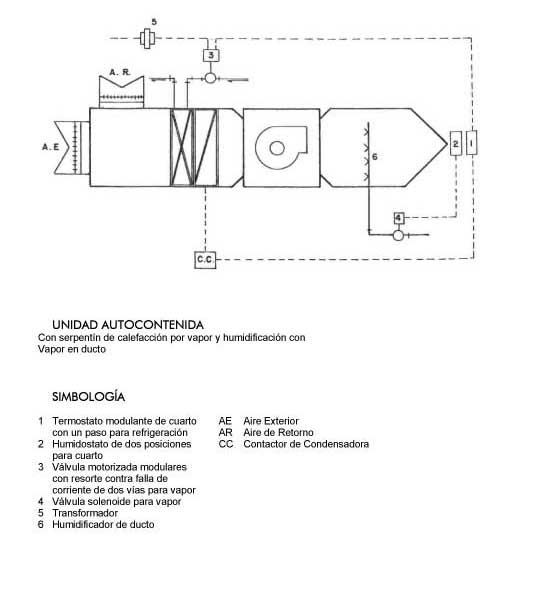 5

3

A. R.

A. E

6

2

I

4

C.C

UNIDAD AUTOCONTENIDA
Con serpentín de calefacción por vapor y humidificación con Vapor en ducto

SIMBOLOGÍA

1 Termostato modulante de cuarto con un paso para refrigeración
2 Humidostato de dos posiciones para cuarto
3 Válvula motorizada modulares con resorte contra falla de corriente de dos vías para vapor
4 Válvula solenoide para vapor
5 Transformador
6 Humidificador de ducto

AE Aire Exterior
AR Aire de Retorno
CC Contactor de Condensadora